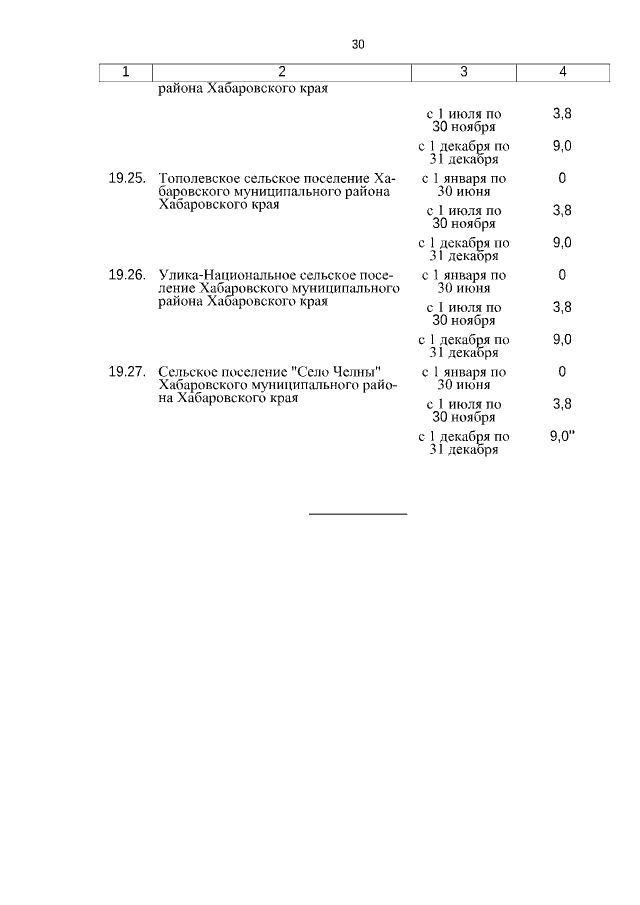 30

| 1 | 2 | 3 | 4 |
|---|---|---|---|
| | района Хабаровского края | | |
| | | с 1 июля по 30 ноября | 3,8 |
| | | с 1 декабря по 31 декабря | 9,0 |
| 19.25. | Тополевское сельское поселение Хабаровского муниципального района Хабаровского края | с 1 января по 30 июня | 0 |
| | | с 1 июля по 30 ноября | 3,8 |
| | | с 1 декабря по 31 декабря | 9,0 |
| 19.26. | Улика-Национальное сельское поселение Хабаровского муниципального района Хабаровского края | с 1 января по 30 июня | 0 |
| | | с 1 июля по 30 ноября | 3,8 |
| | | с 1 декабря по 31 декабря | 9,0 |
| 19.27. | Сельское поселение "Село Челны" Хабаровского муниципального района Хабаровского края | с 1 января по 30 июня | 0 |
| | | с 1 июля по 30 ноября | 3,8 |
| | | с 1 декабря по 31 декабря | 9,0" |